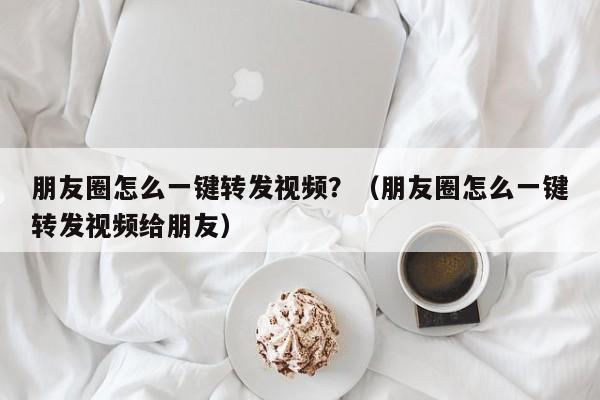 朋友圈怎么一键转发视频？（朋友圈怎么一键转发视频给朋友）